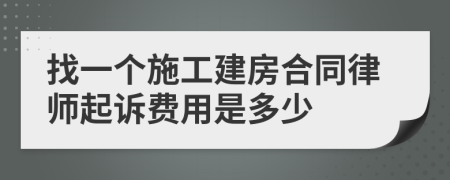 找一个施工建房合同律师起诉费用是多少